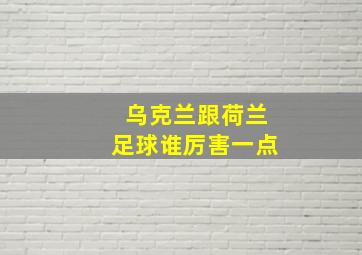 乌克兰跟荷兰
足球谁厉害一点